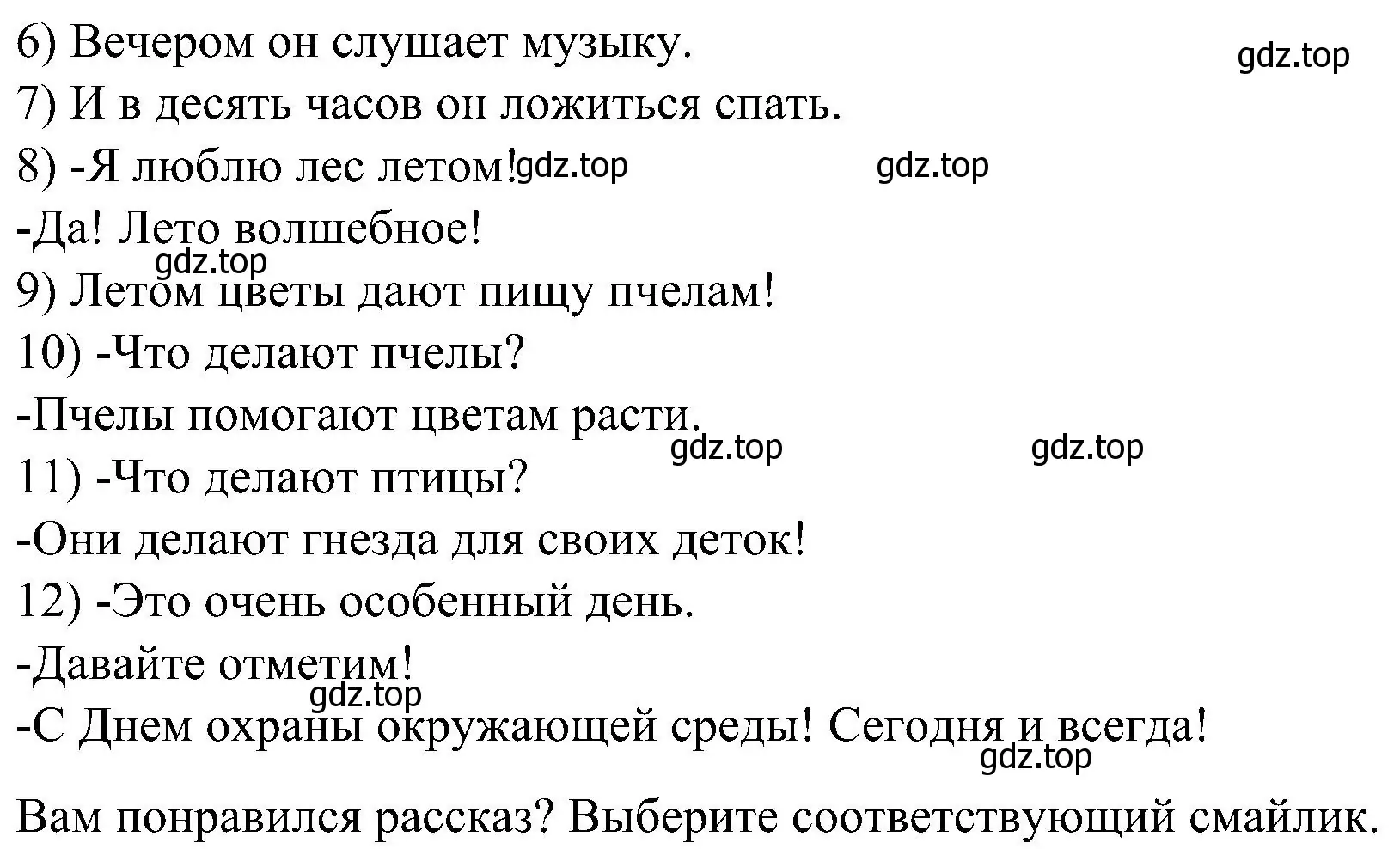 6) Вечером он слушает музыку.
gdz.top
7) И в десять часов он ложиться спать.
8) -Я люблю лес летом! gdz.top gdz.top
-Да! Лето волшебное!
gdz.top
9) Летом цветы дают пищу пчелам!
10) -Что делают пчелы?
-Пчелы помогают цветам расти.
gdz.top gdz.top
11) -Что делают птицы?
-Они делают гнезда для своих деток!
12) -Это очень особенный день.
-Давайте отметим!
gdz.top
-С Днем охраны окружающей среды! Сегодня и всегда!
gdz.top

Вам понравился рассказ? Выберите соответствующий смайлик.